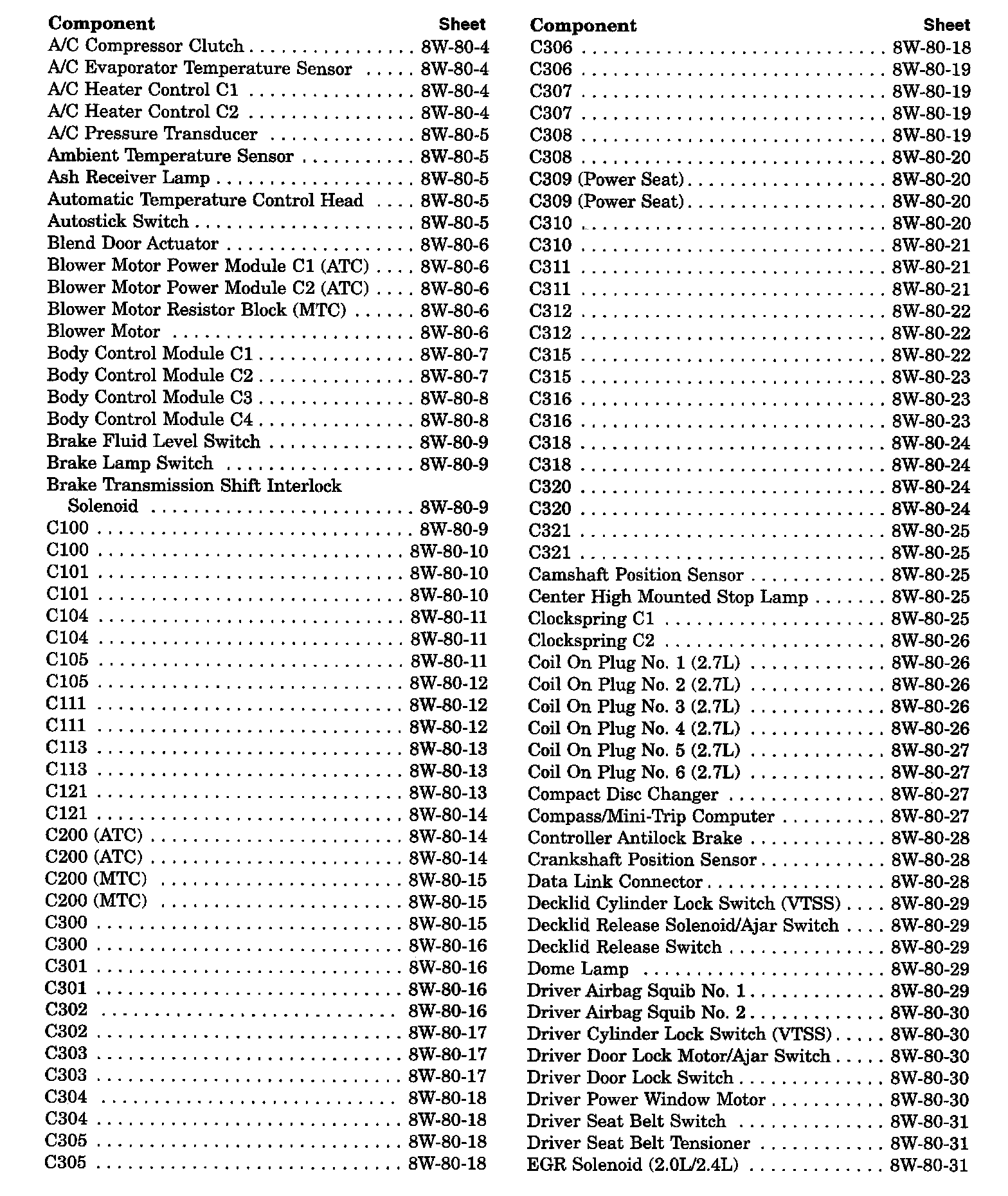 | Component | Sheet |
|---|---|
| A/C Compressor Clutch | 8W-80-4 |
| A/C Evaporator Temperature Sensor | 8W-80-4 |
| A/C Heater Control C1 | 8W-80-4 |
| A/C Heater Control C2 | 8W-80-4 |
| A/C Pressure Transducer | 8W-80-5 |
| Ambient Temperature Sensor | 8W-80-5 |
| Ash Receiver Lamp | 8W-80-5 |
| Automatic Temperature Control Head | 8W-80-5 |
| Autostick Switch | 8W-80-5 |
| Blend Door Actuator | 8W-80-6 |
| Blower Motor Power Module C1 (ATC) | 8W-80-6 |
| Blower Motor Power Module C2 (ATC) | 8W-80-6 |
| Blower Motor Resistor Block (MTC) | 8W-80-6 |
| Blower Motor | 8W-80-6 |
| Body Control Module C1 | 8W-80-7 |
| Body Control Module C2 | 8W-80-7 |
| Body Control Module C3 | 8W-80-8 |
| Body Control Module C4 | 8W-80-8 |
| Brake Fluid Level Switch | 8W-80-9 |
| Brake Lamp Switch | 8W-80-9 |
| Brake Transmission Shift Interlock Solenoid | 8W-80-9 |
| C100 | 8W-80-9 |
| C100 | 8W-80-10 |
| C101 | 8W-80-10 |
| C101 | 8W-80-10 |
| C104 | 8W-80-11 |
| C104 | 8W-80-11 |
| C105 | 8W-80-11 |
| C105 | 8W-80-12 |
| C111 | 8W-80-12 |
| C111 | 8W-80-12 |
| C113 | 8W-80-13 |
| C113 | 8W-80-13 |
| C121 | 8W-80-13 |
| C121 | 8W-80-14 |
| C200 (ATC) | 8W-80-14 |
| C200 (ATC) | 8W-80-14 |
| C200 (MTC) | 8W-80-15 |
| C200 (MTC) | 8W-80-15 |
| C300 | 8W-80-15 |
| C300 | 8W-80-16 |
| C301 | 8W-80-16 |
| C301 | 8W-80-16 |
| C302 | 8W-80-16 |
| C302 | 8W-80-17 |
| C303 | 8W-80-17 |
| C303 | 8W-80-17 |
| C304 | 8W-80-18 |
| C304 | 8W-80-18 |
| C305 | 8W-80-18 |
| C305 | 8W-80-18 |

| Component | Sheet |
|---|---|
| C306 | 8W-80-18 |
| C306 | 8W-80-19 |
| C307 | 8W-80-19 |
| C307 | 8W-80-19 |
| C308 | 8W-80-19 |
| C308 | 8W-80-20 |
| C309 (Power Seat) | 8W-80-20 |
| C309 (Power Seat) | 8W-80-20 |
| C310 | 8W-80-20 |
| C310 | 8W-80-21 |
| C311 | 8W-80-21 |
| C311 | 8W-80-21 |
| C312 | 8W-80-22 |
| C312 | 8W-80-22 |
| C315 | 8W-80-22 |
| C315 | 8W-80-23 |
| C316 | 8W-80-23 |
| C316 | 8W-80-23 |
| C318 | 8W-80-24 |
| C318 | 8W-80-24 |
| C320 | 8W-80-24 |
| C320 | 8W-80-24 |
| C321 | 8W-80-25 |
| C321 | 8W-80-25 |
| Camshaft Position Sensor | 8W-80-25 |
| Center High Mounted Stop Lamp | 8W-80-25 |
| Clockspring C1 | 8W-80-25 |
| Clockspring C2 | 8W-80-26 |
| Coil On Plug No. 1 (2.7L) | 8W-80-26 |
| Coil On Plug No. 2 (2.7L) | 8W-80-26 |
| Coil On Plug No. 3 (2.7L) | 8W-80-26 |
| Coil On Plug No. 4 (2.7L) | 8W-80-26 |
| Coil On Plug No. 5 (2.7L) | 8W-80-27 |
| Coil On Plug No. 6 (2.7L) | 8W-80-27 |
| Compact Disc Changer | 8W-80-27 |
| Compass/Mini-Trip Computer | 8W-80-27 |
| Controller Antilock Brake | 8W-80-28 |
| Crankshaft Position Sensor | 8W-80-28 |
| Data Link Connector | 8W-80-28 |
| Decklid Cylinder Lock Switch (VTSS) | 8W-80-29 |
| Decklid Release Solenoid/Ajar Switch | 8W-80-29 |
| Decklid Release Switch | 8W-80-29 |
| Dome Lamp | 8W-80-29 |
| Driver Airbag Squib No. 1 | 8W-80-29 |
| Driver Airbag Squib No. 2 | 8W-80-30 |
| Driver Cylinder Lock Switch (VTSS) | 8W-80-30 |
| Driver Door Lock Motor/Ajar Switch | 8W-80-30 |
| Driver Door Lock Switch | 8W-80-30 |
| Driver Power Window Motor | 8W-80-30 |
| Driver Seat Belt Switch | 8W-80-31 |
| Driver Seat Belt Tensioner | 8W-80-31 |
| EGR Solenoid (2.0L/2.4L) | 8W-80-31 |